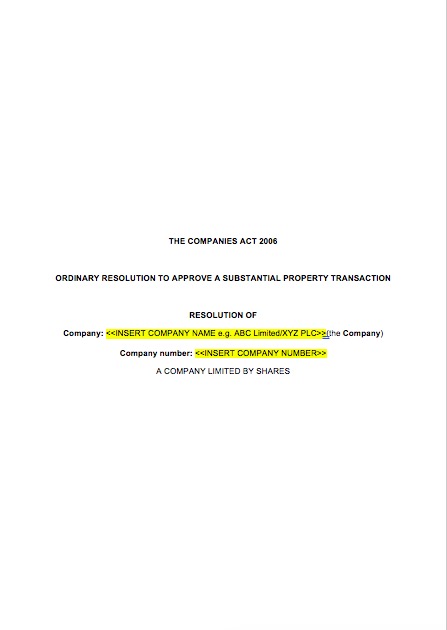 THE COMPANIES ACT 2006

ORDINARY RESOLUTION TO APPROVE A SUBSTANTIAL PROPERTY TRANSACTION

RESOLUTION OF

Company: <<INSERT COMPANY NAME e.g. ABC Limited/XYZ PLC>>(the Company)

Company number: <<INSERT COMPANY NUMBER>>

A COMPANY LIMITED BY SHARES